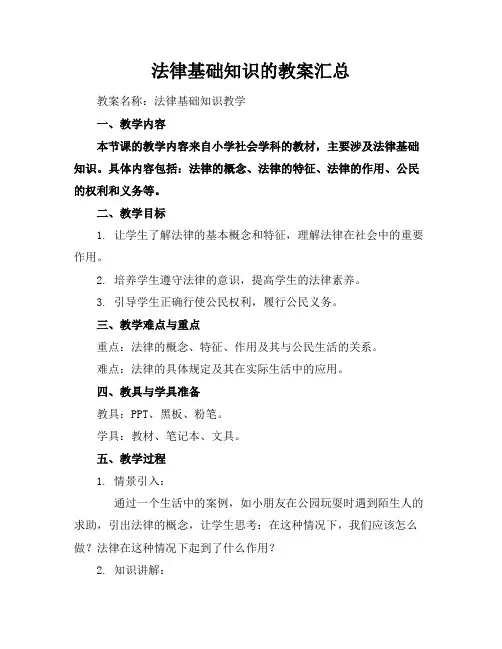 法律基础知识的教案汇总

教案名称：法律基础知识教学

一、教学内容

本节课的教学内容来自小学社会学科的教材，主要涉及法律基础知识。具体内容包括：法律的概念、法律的特征、法律的作用、公民的权利和义务等。

二、教学目标

1. 让学生了解法律的基本概念和特征，理解法律在社会中的重要作用。

2. 培养学生遵守法律的意识，提高学生的法律素养。

3. 引导学生正确行使公民权利，履行公民义务。

三、教学难点与重点

重点：法律的概念、特征、作用及其与公民生活的关系。

难点：法律的具体规定及其在实际生活中的应用。

四、教具与学具准备

教具：PPT、黑板、粉笔。

学具：教材、笔记本、文具。

五、教学过程

1. 情景引入：

通过一个生活中的案例，如小朋友在公园玩耍时遇到陌生人的求助，引出法律的概念，让学生思考：在这种情况下，我们应该怎么做？法律在这种情况下起到了什么作用？

2. 知识讲解：